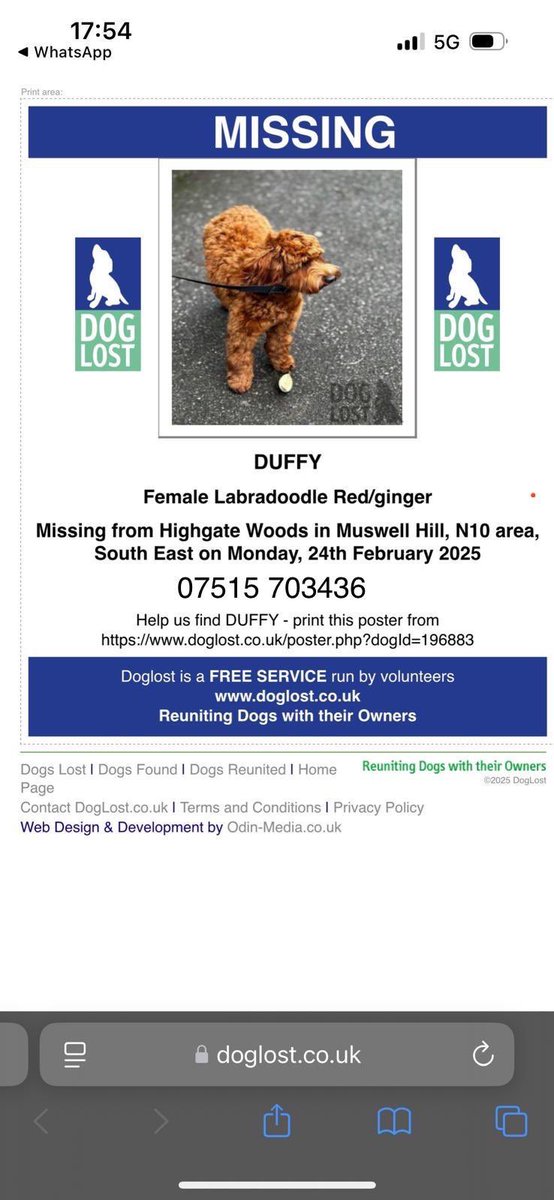 17:54
◀ WhatsApp
5G

Print area:

MISSING

DOG LOST

DOG LOST

DOG LOST

DUFFY

Female Labradoodle Red/ginger

Missing from Highgate Woods in Muswell Hill, N10 area, South East on Monday, 24th February 2025

07515 703436

Help us find DUFFY - print this poster from https://www.doglost.co.uk/poster.php?dogId=196883

Doglost is a FREE SERVICE run by volunteers
www.doglost.co.uk
Reuniting Dogs with their Owners

Dogs Lost | Dogs Found | Dogs Reunited | Home Page
Contact DogLost.co.uk | Terms and Conditions | Privacy Policy
Web Design & Development by Odin-Media.co.uk

Reuniting Dogs with their Owners
©2025 DogLost

doglost.co.uk